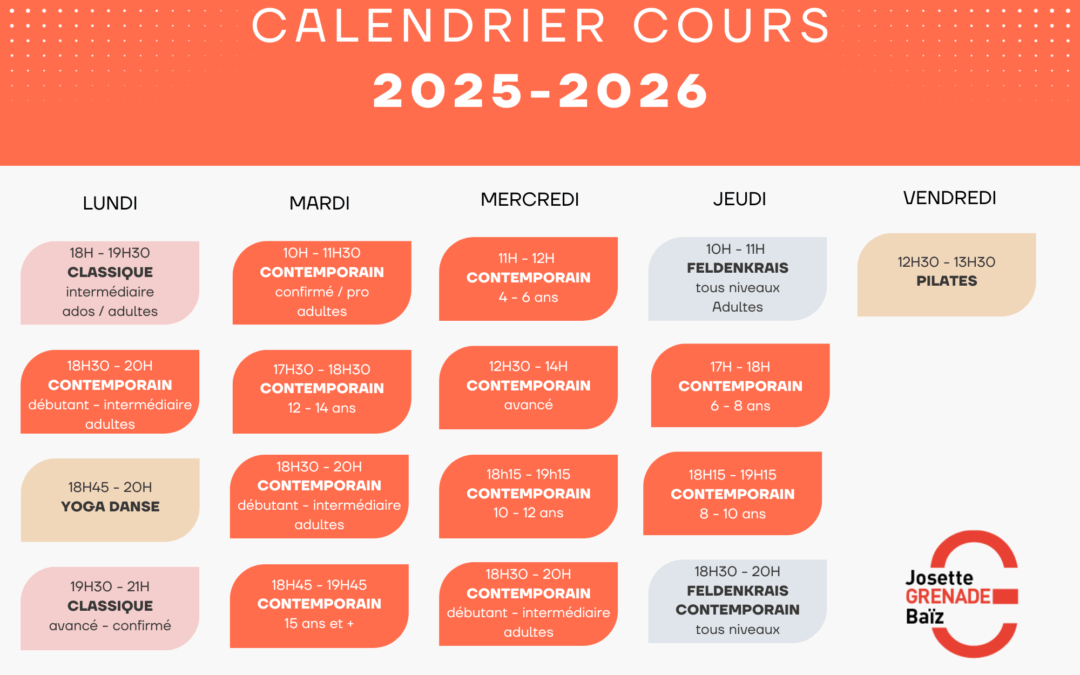 CALENDRIER COURS
2025-2026

LUNDI

18H - 19H30
CLASSIQUE
intermédiaire
ados / adultes

18H30 - 20H
CONTEMPORAIN
débutant - intermédiaire
adultes

18H45 - 20H
YOGA DANSE

19H30 - 21H
CLASSIQUE
avancé - confirmé

MARDI

10H - 11H30
CONTEMPORAIN
confirmé / pro
adultes

17H30 - 18H30
CONTEMPORAIN
12 - 14 ans

18H30 - 20H
CONTEMPORAIN
débutant - intermédiaire
adultes

18H45 - 19H45
CONTEMPORAIN
15 ans et +

MERCREDI

11H - 12H
CONTEMPORAIN
4 - 6 ans

12H30 - 14H
CONTEMPORAIN
avancé

18h15 - 19h15
CONTEMPORAIN
10 - 12 ans

18H30 - 20H
CONTEMPORAIN
débutant - intermédiaire
adultes

JEUDI

10H - 11H
FELDENKRAIS
tous niveaux
Adultes

17H - 18H
CONTEMPORAIN
6 - 8 ans

18H15 - 19H15
CONTEMPORAIN
8 - 10 ans

18H30 - 20H
FELDENKRAIS
CONTEMPORAIN
tous niveaux

VENDREDI

12H30 - 13H30
PILATES

Josette
GRENADE
Baïz